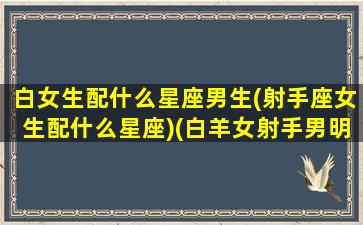 白女生配什么星座男生(射手座女生配什么星座)(白羊女射手男明